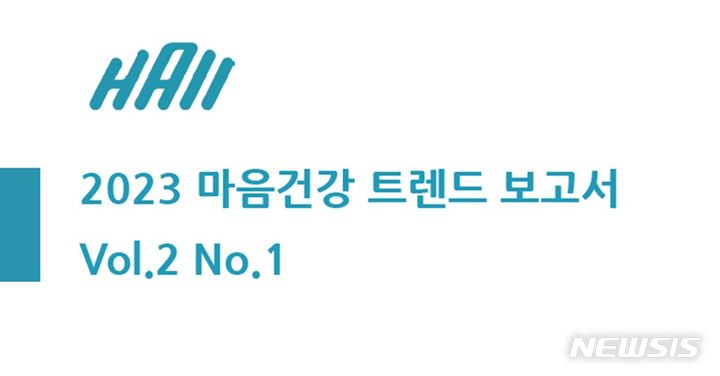 HAII

2023 마음건강 트렌드 보고서

Vol.2 No.1

NEWSIS